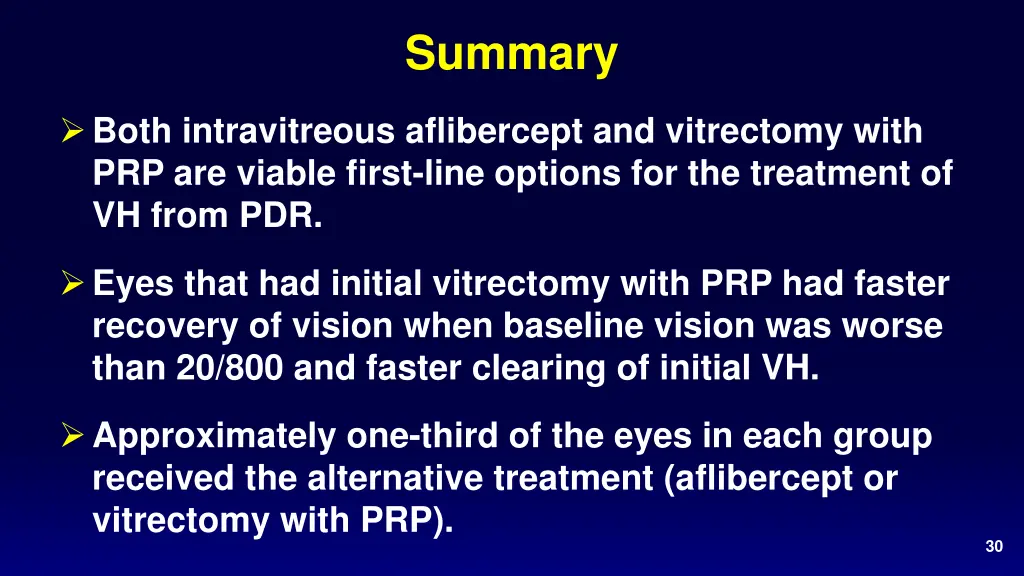 Summary

➢ Both intravitreous aflibercept and vitrectomy with PRP are viable first-line options for the treatment of VH from PDR.

➢ Eyes that had initial vitrectomy with PRP had faster recovery of vision when baseline vision was worse than 20/800 and faster clearing of initial VH.

➢ Approximately one-third of the eyes in each group received the alternative treatment (aflibercept or vitrectomy with PRP).

30